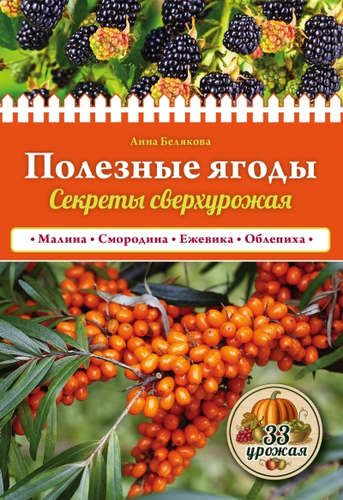 Анна Белякова

Полезные ягоды

Секреты сверхурожая

• Малина • Смородина • Ежевика • Облепиха •

33 урожая